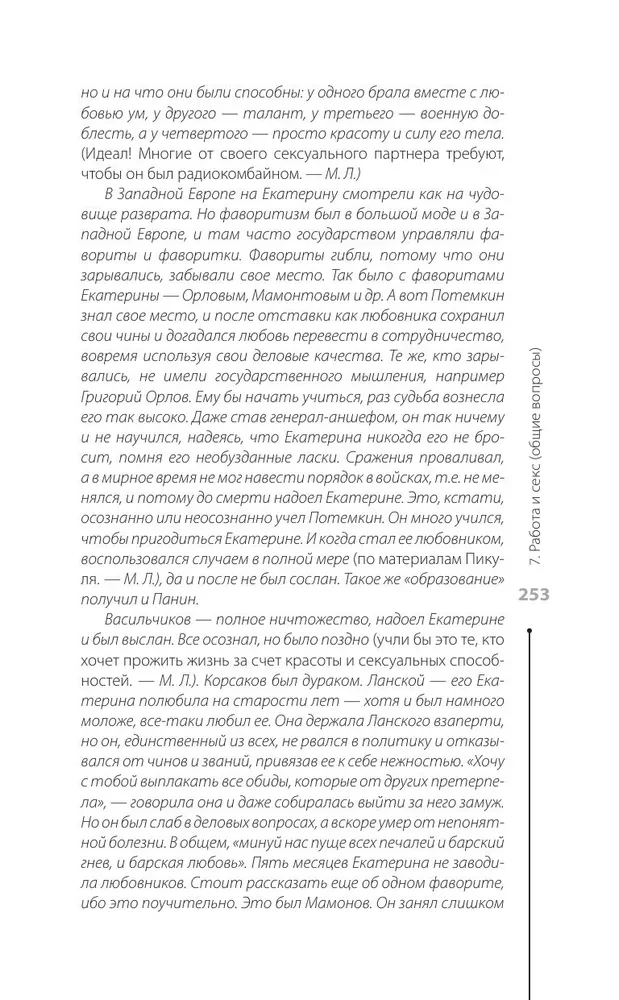 но и на что они были способны: у одного брала вместе с любовью ум, у другого — талант, у третьего — военную доблесть, а у четвертого — просто красоту и силу его тела. (Идеал! Многие от своего сексуального партнера требуют, чтобы он был радиокомбайном. — М. Л.)

В Западной Европе на Екатерину смотрели как на чудовище разврата. Но фаворитизм был в большой моде и в Западной Европе, и там часто государством управляли фавориты и фаворитки. Фавориты гибли, потому что они зарывались, забывали свое место. Так было с фаворитами Екатерины — Орловым, Мамонтовым и др. А вот Потемкин знал свое место, и после отставки как любовника сохранил свои чины и догадался любовь перевести в сотрудничество, вовремя используя свои деловые качества. Те же, кто зарывались, не имели государственного мышления, например Григорий Орлов. Ему бы начать учиться, раз судьба вознесла его так высоко. Даже став генерал-аншефом, он так ничему и не научился, надеясь, что Екатерина никогда его не бросит, помня его необузданные ласки. Сражения проваливал, а в мирное время не мог навести порядок в войсках, т.е. не менялся, и потому до смерти надоел Екатерине. Это, кстати, осознанно или неосознанно учел Потемкин. Он много учился, чтобы пригодиться Екатерине. И когда стал ее любовником, воспользовался случаем в полной мере (по материалам Пикуля. — М. Л.), да и после не был сослан. Такое же «образование» получил и Панин.

Васильчиков — полное ничтожество, надоел Екатерине и был выслан. Все осознал, но было поздно (учли бы это те, кто хочет прожить жизнь за счет красоты и сексуальных способностей. — М. Л.). Корсаков был дураком. Ланской — его Екатерина полюбила на старости лет — хотя и был намного моложе, все-таки любил ее. Она держала Ланского взаперти, но он, единственный из всех, не рвался в политику и отказывался от чинов и званий, привязав ее к себе нежностью. «Хочу с тобой выплакать все обиды, которые от других претерпела», — говорила она и даже собиралась выйти за него замуж. Но он был слаб в деловых вопросах, а вскоре умер от непонятной болезни. В общем, «минуй нас пуще всех печалей и барский гнев, и барская любовь». Пять месяцев Екатерина не заводила любовников. Стоит рассказать еще об одном фаворите, ибо это поучительно. Это был Мамонов. Он занял слишком

7. Работа и секс (общие вопросы)

253